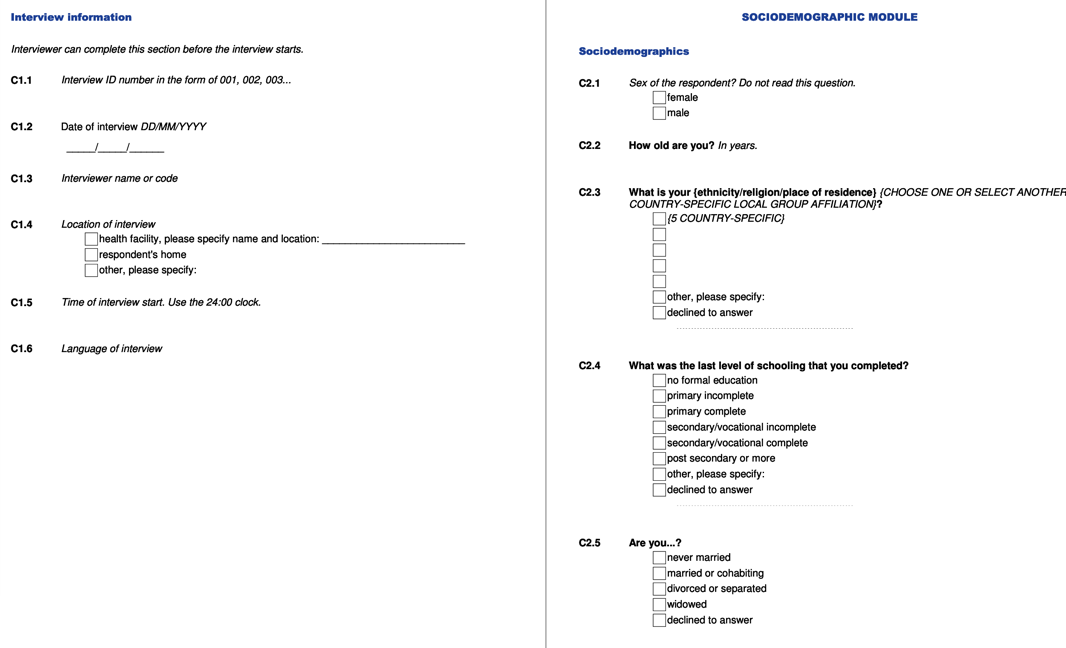 Interview information

Interviewer can complete this section before the interview starts.

C1.1 Interview ID number in the form of 001, 002, 003...

C1.2 Date of interview DD/MM/YYYY

_____/_____/______

C1.3 Interviewer name or code

C1.4 Location of interview
health facility, please specify name and location: ________________________
respondent's home
other, please specify:

C1.5 Time of interview start. Use the 24:00 clock.

C1.6 Language of interview

SOCIODEMOGRAPHIC MODULE

Sociodemographics

C2.1 Sex of the respondent? Do not read this question.
female
male

C2.2 How old are you? In years.

C2.3 What is your {ethnicity/religion/place of residence} {CHOOSE ONE OR SELECT ANOTHER COUNTRY-SPECIFIC LOCAL GROUP AFFILIATION}?
{5 COUNTRY-SPECIFIC}
other, please specify:
declined to answer

C2.4 What was the last level of schooling that you completed?
no formal education
primary incomplete
primary complete
secondary/vocational incomplete
secondary/vocational complete
post secondary or more
other, please specify:
declined to answer

C2.5 Are you...?
never married
married or cohabiting
divorced or separated
widowed
declined to answer